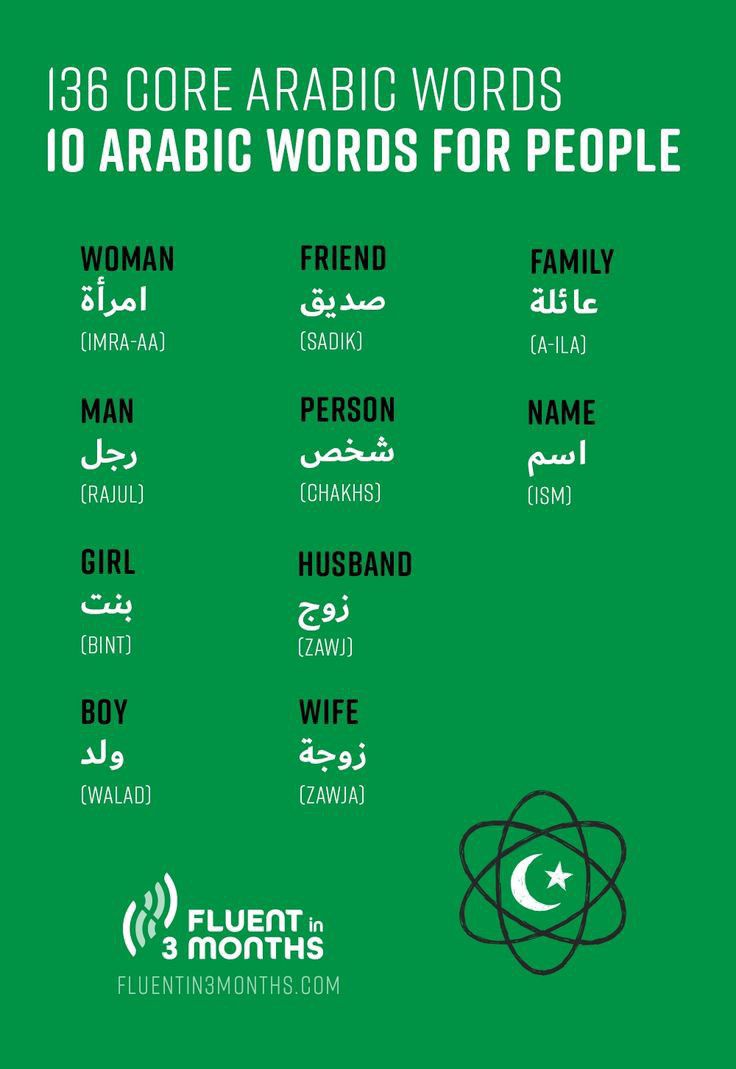 136 CORE ARABIC WORDS
10 ARABIC WORDS FOR PEOPLE

WOMAN
امرأة
(IMRA-AA)

MAN
رجل
(RAJUL)

GIRL
بنت
(BINT)

BOY
ولد
(WALAD)

FRIEND
صديق
(SADIK)

PERSON
شخص
(CHAKHS)

HUSBAND
زوج
(ZAWJ)

WIFE
زوجة
(ZAWJA)

FAMILY
عائلة
(A-ILA)

NAME
اسم
(ISM)

FLUENT in 3 MONTHS
FLUENTIN3MONTHS.COM